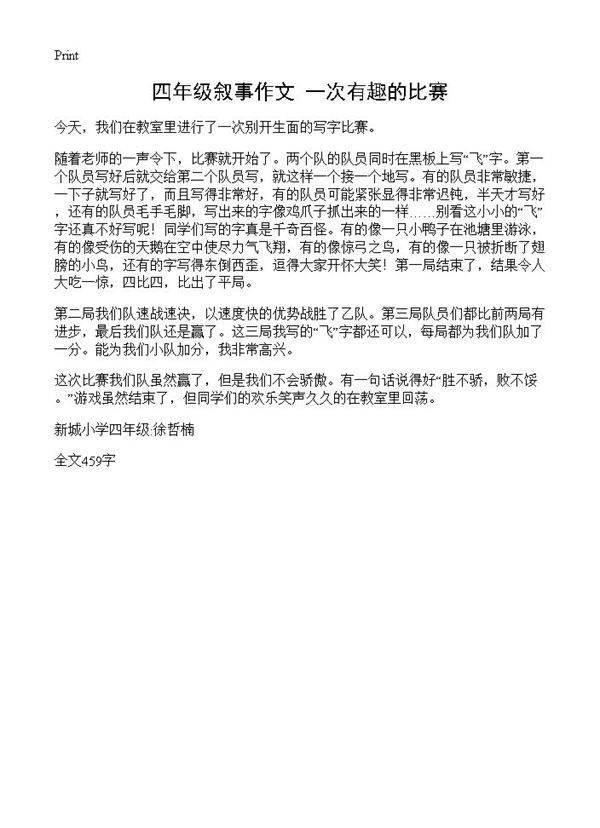 Print

四年级叙事作文 一次有趣的比赛

今天，我们在教室里进行了一次别开生面的写字比赛。

随着老师的一声令下，比赛就开始了。两个队的队员同时在黑板上写“飞”字。第一个队员写好后就交给第二个队员写，就这样一个接一个地写。有的队员非常敏捷，一下子就写好了，而且写得非常好，有的队员可能紧张显得非常迟钝，半天才写好，还有的队员毛手毛脚，写出来的字像鸡爪子抓出来的一样……别看这小小的“飞”字还真不好写呢！同学们写的字真是千奇百怪。有的像一只小鸭子在池塘里游泳，有的像受伤的天鹅在空中使尽力气飞翔，有的像惊弓之鸟，有的像一只被折断了翅膀的小鸟，还有的字写得东倒西歪，逗得大家开怀大笑！第一局结束了，结果令人大吃一惊，四比四，比出了平局。

第二局我们队速战速决，以速度快的优势战胜了乙队。第三局队员们都比前两局有进步，最后我们队还是赢了。这三局我写的“飞”字都还可以，每局都为我们队加了一分。能为我们小队加分，我非常高兴。

这次比赛我们队虽然赢了，但是我们不会骄傲。有一句话说得好“胜不骄，败不馁。”游戏虽然结束了，但同学们的欢乐笑声久久的在教室里回荡。

新城小学四年级:徐哲楠

全文459字